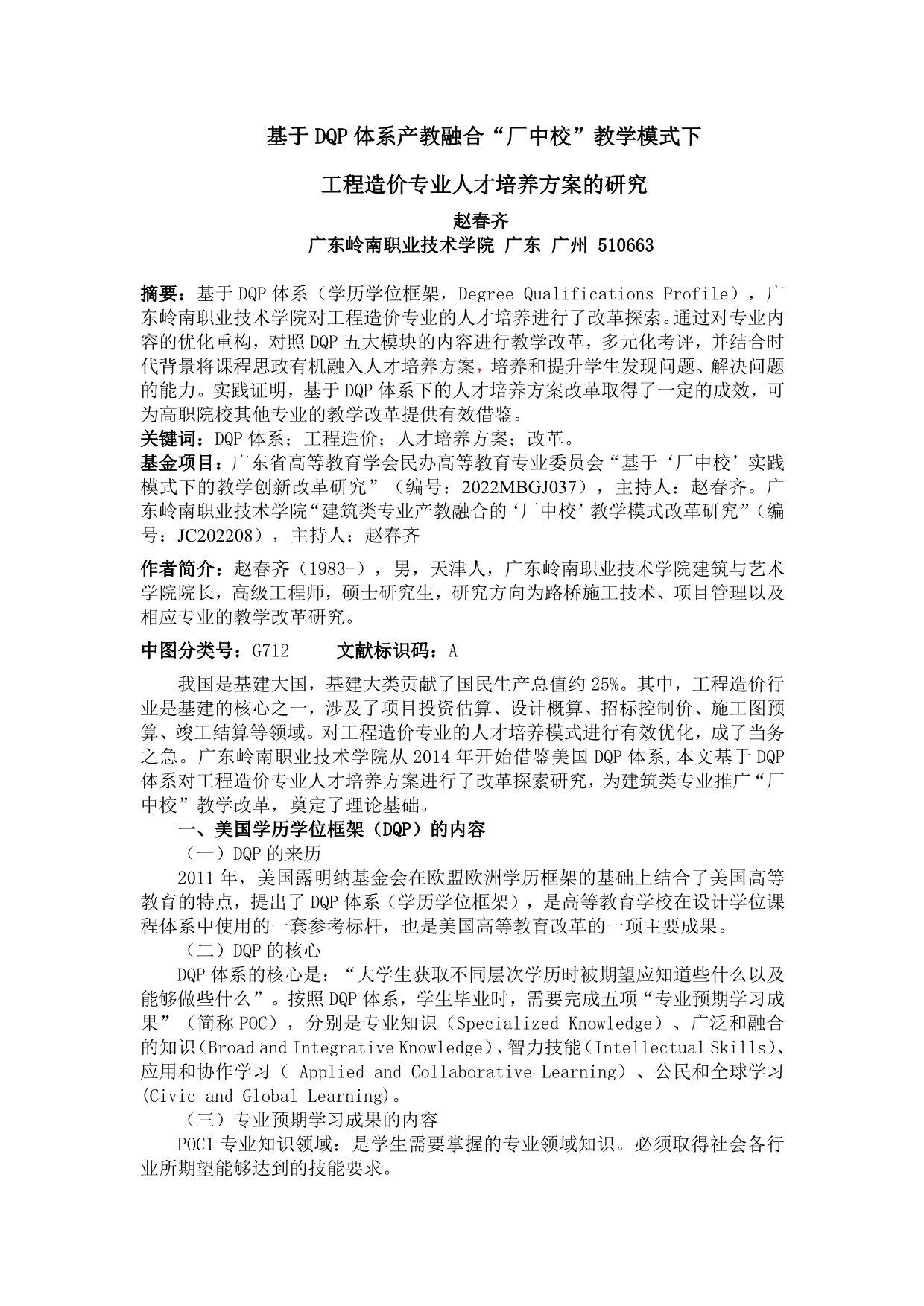 基于DQP体系产教融合“厂中校”教学模式下

工程造价专业人才培养方案的研究

赵春齐

广东岭南职业技术学院 广东 广州 510663

摘要：基于DQP体系（学历学位框架，Degree Qualifications Profile），广东岭南职业技术学院对工程造价专业的人才培养进行了改革探索。通过对专业内容的优化重构，对照DQP五大模块的内容进行教学改革，多元化考评，并结合时代背景将课程思政有机融入人才培养方案，培养和提升学生发现问题、解决问题的能力。实践证明，基于DQP体系下的人才培养方案改革取得了一定的成效，可为高职院校其他专业的教学改革提供有效借鉴。

关键词：DQP体系；工程造价；人才培养方案；改革。

基金项目：广东省高等教育学会民办高等教育专业委员会“基于‘厂中校’实践模式下的教学创新改革研究”（编号：2022MBGJ037），主持人：赵春齐。广东岭南职业技术学院“建筑类专业产教融合的‘厂中校’教学模式改革研究”（编号：JC202208），主持人：赵春齐

作者简介：赵春齐（1983-），男，天津人，广东岭南职业技术学院建筑与艺术学院院长，高级工程师，硕士研究生，研究方向为路桥施工技术、项目管理以及相应专业的教学改革研究。

中图分类号：G712　　文献标识码：A

我国是基建大国，基建大类贡献了国民生产总值约25%。其中，工程造价行业是基建的核心之一，涉及了项目投资估算、设计概算、招标控制价、施工图预算、竣工结算等领域。对工程造价专业的人才培养模式进行有效优化，成了当务之急。广东岭南职业技术学院从2014年开始借鉴美国DQP体系,本文基于DQP体系对工程造价专业人才培养方案进行了改革探索研究，为建筑类专业推广“厂中校”教学改革，奠定了理论基础。

一、美国学历学位框架（DQP）的内容

（一）DQP的来历

2011年，美国露明纳基金会在欧盟欧洲学历框架的基础上结合了美国高等教育的特点，提出了DQP体系（学历学位框架），是高等教育学校在设计学位课程体系中使用的一套参考标杆，也是美国高等教育改革的一项主要成果。

（二）DQP的核心

DQP体系的核心是：“大学生获取不同层次学历时被期望应知道些什么以及能够做些什么”。按照DQP体系，学生毕业时，需要完成五项“专业预期学习成果”（简称POC），分别是专业知识（Specialized Knowledge）、广泛和融合的知识（Broad and Integrative Knowledge）、智力技能（Intellectual Skills）、应用和协作学习（ Applied and Collaborative Learning）、公民和全球学习(Civic and Global Learning)。

（三）专业预期学习成果的内容

POC1专业知识领域：是学生需要掌握的专业领域知识。必须取得社会各行业所期望能够达到的技能要求。